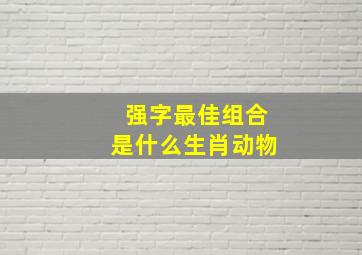 强字最佳组合
是什么生肖动物